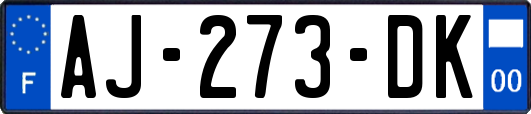 F

AJ-273-DK

00